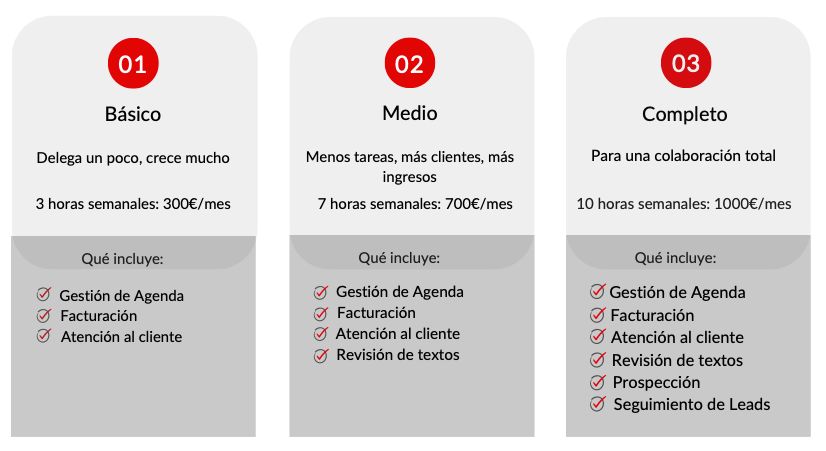 01

Básico

Delega un poco, crece mucho

3 horas semanales: 300€/mes

Qué incluye:

Gestión de Agenda
Facturación
Atención al cliente

02

Medio

Menos tareas, más clientes, más ingresos

7 horas semanales: 700€/mes

Qué incluye:

Gestión de Agenda
Facturación
Atención al cliente
Revisión de textos

03

Completo

Para una colaboración total

10 horas semanales: 1000€/mes

Qué incluye:

Gestión de Agenda
Facturación
Atención al cliente
Revisión de textos
Prospección
Seguimiento de Leads